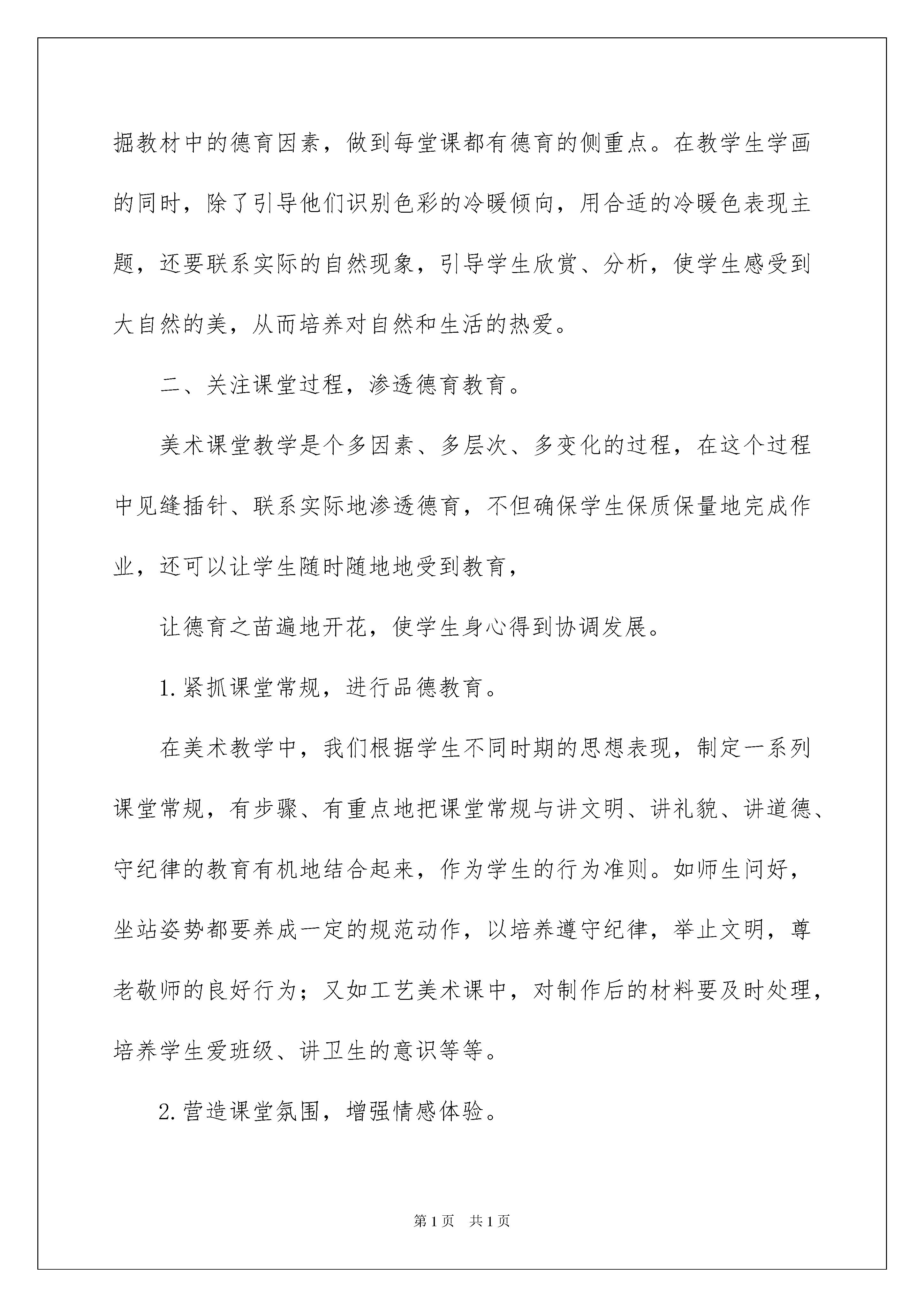 掘教材中的德育因素，做到每堂课都有德育的侧重点。在教学生学画的同时，除了引导他们识别色彩的冷暖倾向，用合适的冷暖色表现主题，还要联系实际的自然现象，引导学生欣赏、分析，使学生感受到大自然的美，从而培养对自然和生活的热爱。

二、关注课堂过程，渗透德育教育。

美术课堂教学是个多因素、多层次、多变化的过程，在这个过程中见缝插针、联系实际地渗透德育，不但确保学生保质保量地完成作业，还可以让学生随时随地地受到教育，

让德育之苗遍地开花，使学生身心得到协调发展。

1.紧抓课堂常规，进行品德教育。

在美术教学中，我们根据学生不同时期的思想表现，制定一系列课堂常规，有步骤、有重点地把课堂常规与讲文明、讲礼貌、讲道德、守纪律的教育有机地结合起来，作为学生的行为准则。如师生问好，坐站姿势都要养成一定的规范动作，以培养遵守纪律，举止文明，尊老敬师的良好行为；又如工艺美术课中，对制作后的材料要及时处理，培养学生爱班级、讲卫生的意识等等。

2.营造课堂氛围，增强情感体验。

第1页 共1页